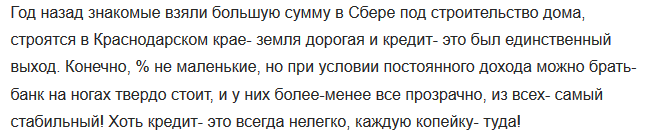 Год назад знакомые взяли большую сумму в Сбере под строительство дома, строятся в Краснодарском крае- земля дорогая и кредит- это был единственный выход. Конечно, % не маленькие, но при условии постоянного дохода можно брать- банк на ногах твердо стоит, и у них более-менее все прозрачно, из всех- самый стабильный! Хоть кредит- это всегда нелегко, каждую копейку- туда!